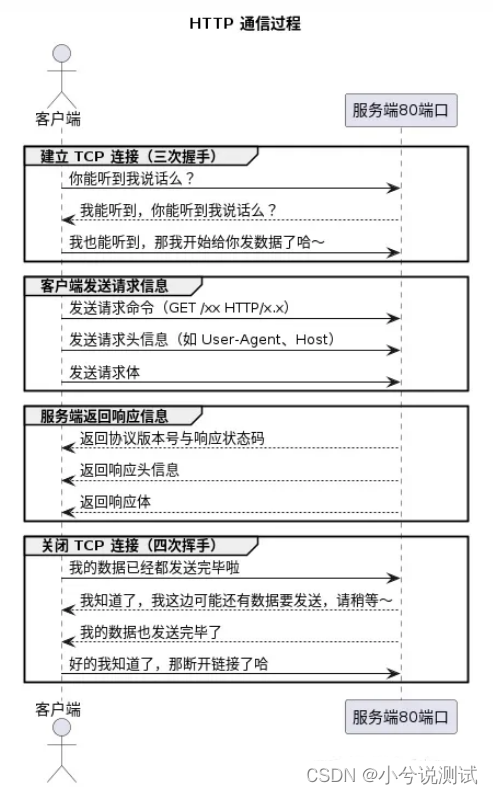 HTTP 通信过程

客户端

服务端80端口

建立 TCP 连接（三次握手）

你能听到我说话么？

我能听到，你能听到我说话么？

我也能听到，那我开始给你发数据了哈～

客户端发送请求信息

发送请求命令（GET /xx HTTP/x.x）

发送请求头信息（如 User-Agent、Host）

发送请求体

服务端返回响应信息

返回协议版本号与响应状态码

返回响应头信息

返回响应体

关闭 TCP 连接（四次挥手）

我的数据已经都发送完毕啦

我知道了，我这边可能还有数据要发送，请稍等～

我的数据也发送完毕了

好的我知道了，那断开链接了哈

客户端

服务端80端口

CSDN @小兮说测试